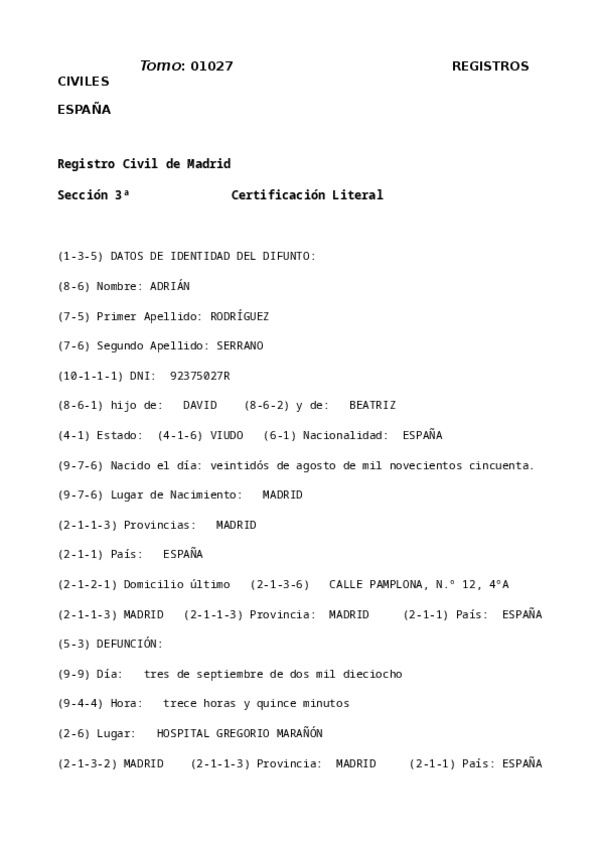 Tomo: 01027 REGISTROS CIVILES

ESPAÑA

Registro Civil de Madrid

Sección 3ª Certificación Literal

(1-3-5) DATOS DE IDENTIDAD DEL DIFUNTO:

(8-6) Nombre: ADRIÁN

(7-5) Primer Apellido: RODRÍGUEZ

(7-6) Segundo Apellido: SERRANO

(10-1-1-1) DNI: 92375027R

(8-6-1) hijo de: DAVID (8-6-2) y de: BEATRIZ

(4-1) Estado: (4-1-6) VIUDO (6-1) Nacionalidad: ESPAÑA

(9-7-6) Nacido el día: veintidós de agosto de mil novecientos cincuenta.

(9-7-6) Lugar de Nacimiento: MADRID

(2-1-1-3) Provincias: MADRID

(2-1-1) País: ESPAÑA

(2-1-2-1) Domicilio último (2-1-3-6) CALLE PAMPLONA, N.º 12, 4ºA

(2-1-1-3) MADRID (2-1-1-3) Provincia: MADRID (2-1-1) País: ESPAÑA

(5-3) DEFUNCIÓN:

(9-9) Día: tres de septiembre de dos mil dieciocho

(9-4-4) Hora: trece horas y quince minutos

(2-6) Lugar: HOSPITAL GREGORIO MARAÑÓN

(2-1-3-2) MADRID (2-1-1-3) Provincia: MADRID (2-1-1) País: ESPAÑA